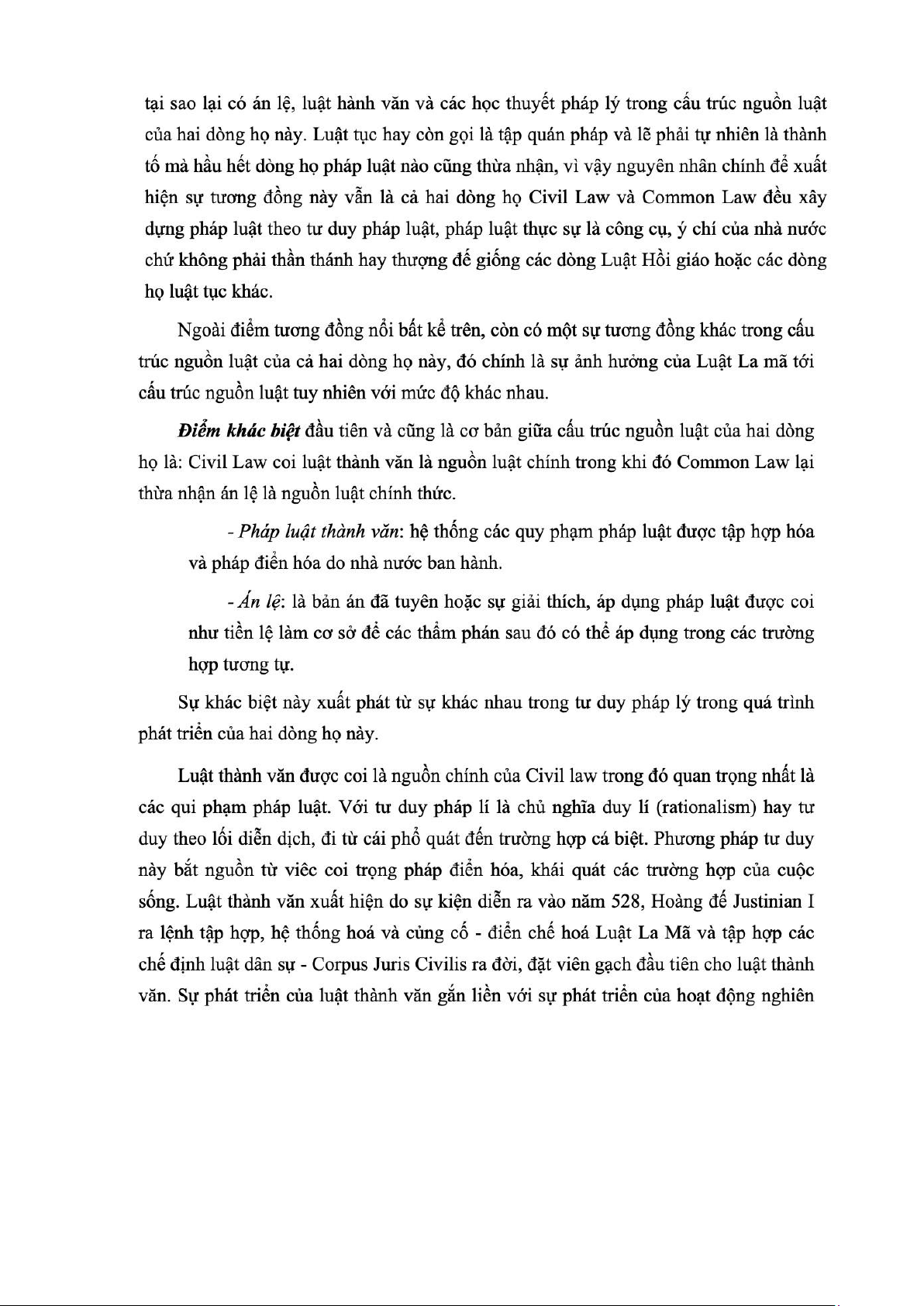 tại sao lại có án lệ, luật hành văn và các học thuyết pháp lý trong cấu trúc nguồn luật của hai dòng họ này. Luật tục hay còn gọi là tập quán pháp và lẽ phải tự nhiên là thành tố mà hầu hết dòng họ pháp luật nào cũng thừa nhận, vì vậy nguyên nhân chính để xuất hiện sự tương đồng này vẫn là cả hai dòng họ Civil Law và Common Law đều xây dựng pháp luật theo tư duy pháp luật, pháp luật thực sự là công cụ, ý chí của nhà nước chứ không phải thần thánh hay thượng đế giống các dòng Luật Hồi giáo hoặc các dòng họ luật tục khác.

Ngoài điểm tương đồng nổi bất kể trên, còn có một sự tương đồng khác trong cấu trúc nguồn luật của cả hai dòng họ này, đó chính là sự ảnh hưởng của Luật La mã tới cấu trúc nguồn luật tuy nhiên với mức độ khác nhau.

Điểm khác biệt đầu tiên và cũng là cơ bản giữa cấu trúc nguồn luật của hai dòng họ là: Civil Law coi luật thành văn là nguồn luật chính trong khi đó Common Law lại thừa nhận án lệ là nguồn luật chính thức.

- Pháp luật thành văn: hệ thống các quy phạm pháp luật được tập hợp hóa và pháp điển hóa do nhà nước ban hành.

- Án lệ: là bản án đã tuyên hoặc sự giải thích, áp dụng pháp luật được coi như tiền lệ làm cơ sở để các thẩm phán sau đó có thể áp dụng trong các trường hợp tương tự.

Sự khác biệt này xuất phát từ sự khác nhau trong tư duy pháp lý trong quá trình phát triển của hai dòng họ này.

Luật thành văn được coi là nguồn chính của Civil law trong đó quan trọng nhất là các qui phạm pháp luật. Với tư duy pháp lí là chủ nghĩa duy lí (rationalism) hay tư duy theo lối diễn dịch, đi từ cái phổ quát đến trường hợp cá biệt. Phương pháp tư duy này bắt nguồn từ viêc coi trọng pháp điển hóa, khái quát các trường hợp của cuộc sống. Luật thành văn xuất hiện do sự kiện diễn ra vào năm 528, Hoàng đế Justinian I ra lệnh tập hợp, hệ thống hoá và củng cố - điển chế hoá Luật La Mã và tập hợp các chế định luật dân sự - Corpus Juris Civilis ra đời, đặt viên gạch đầu tiên cho luật thành văn. Sự phát triển của luật thành văn gắn liền với sự phát triển của hoạt động nghiên